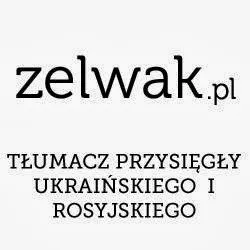 zelwak.pl

TŁUMACZ PRZYSIĘGŁY UKRAIŃSKIEGO I ROSYJSKIEGO